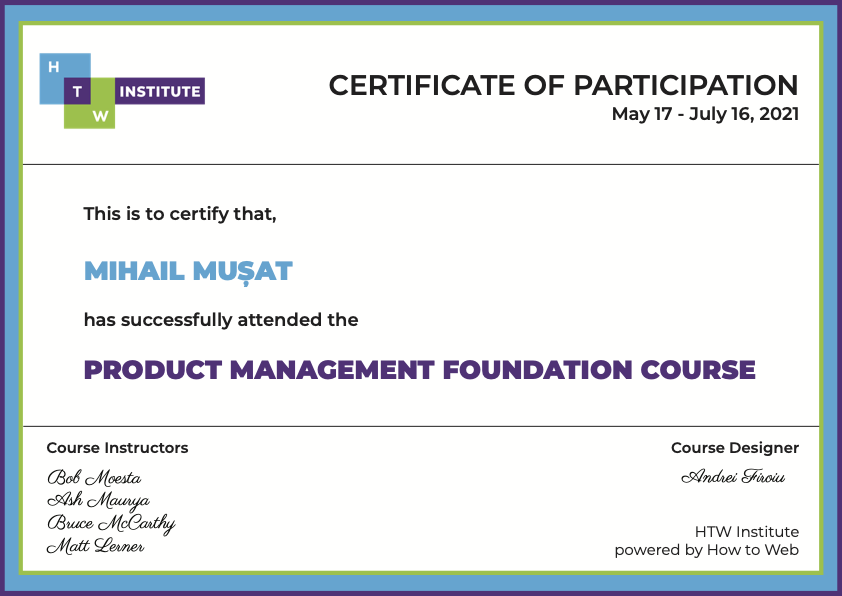 H
T
W
INSTITUTE

CERTIFICATE OF PARTICIPATION
May 17 - July 16, 2021

This is to certify that,

MIHAIL MUȘAT

has successfully attended the

PRODUCT MANAGEMENT FOUNDATION COURSE

Course Instructors

Bob Moesta
Ash Maurya
Bruce McCarthy
Matt Lerner

Course Designer

Andrei Firoiu

HTW Institute
powered by How to Web